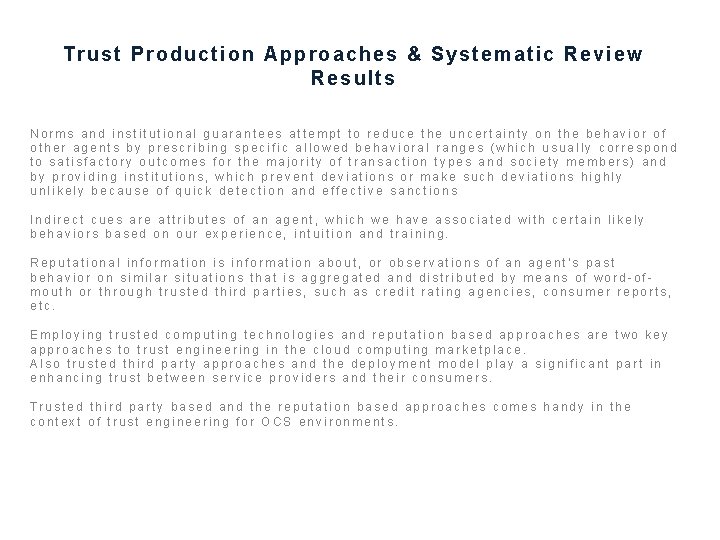 Trust Production Approaches & Systematic Review Results

Norms and institutional guarantees attempt to reduce the uncertainty on the behavior of other agents by prescribing specific allowed behavioral ranges (which usually correspond to satisfactory outcomes for the majority of transaction types and society members) and by providing institutions, which prevent deviations or make such deviations highly unlikely because of quick detection and effective sanctions

Indirect cues are attributes of an agent, which we have associated with certain likely behaviors based on our experience, intuition and training.

Reputational information is information about, or observations of an agent's past behavior on similar situations that is aggregated and distributed by means of word-of-mouth or through trusted third parties, such as credit rating agencies, consumer reports, etc.

Employing trusted computing technologies and reputation based approaches are two key approaches to trust engineering in the cloud computing marketplace.
Also trusted third party approaches and the deployment model play a significant part in enhancing trust between service providers and their consumers.

Trusted third party based and the reputation based approaches comes handy in the context of trust engineering for OCS environments.